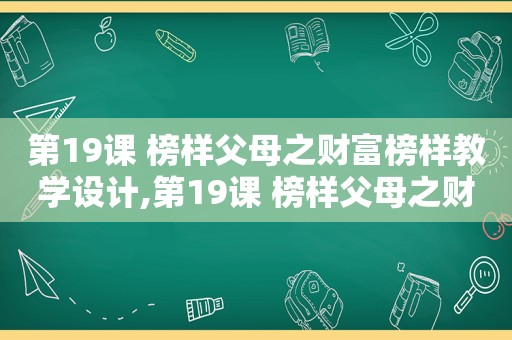 第19课 榜样父母之财富榜样教学设计,第19课 榜样父母之财